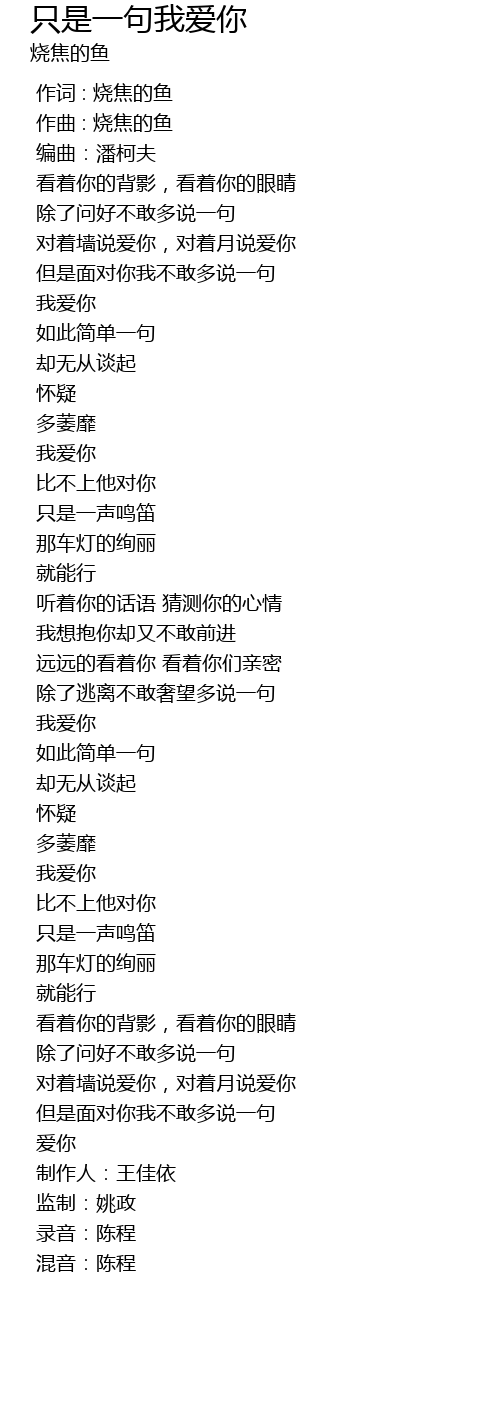 只是一句我爱你
烧焦的鱼

作词 : 烧焦的鱼
作曲 : 烧焦的鱼
编曲：潘柯夫
看着你的背影，看着你的眼睛
除了问好不敢多说一句
对着墙说爱你，对着月说爱你
但是面对你我不敢多说一句
我爱你
如此简单一句
却无从谈起
怀疑
多萎靡
我爱你
比不上他对你
只是一声鸣笛
那车灯的绚丽
就能行
听着你的话语 猜测你的心情
我想抱你却又不敢前进
远远的看着你 看着你们亲密
除了逃离不敢奢望多说一句
我爱你
如此简单一句
却无从谈起
怀疑
多萎靡
我爱你
比不上他对你
只是一声鸣笛
那车灯的绚丽
就能行
看着你的背影，看着你的眼睛
除了问好不敢多说一句
对着墙说爱你，对着月说爱你
但是面对你我不敢多说一句
爱你
制作人：王佳依
监制：姚政
录音：陈程
混音：陈程